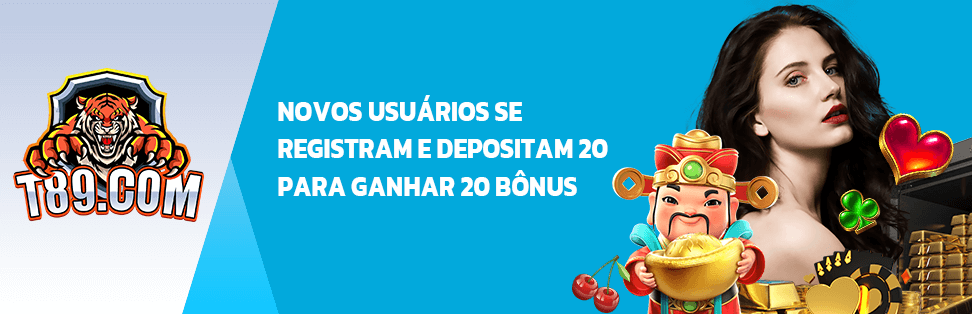 T89.COM

NOVOS USUÁRIOS SE REGISTRAM E DEPOSITAM 20 PARA GANHAR 20 BÔNUS